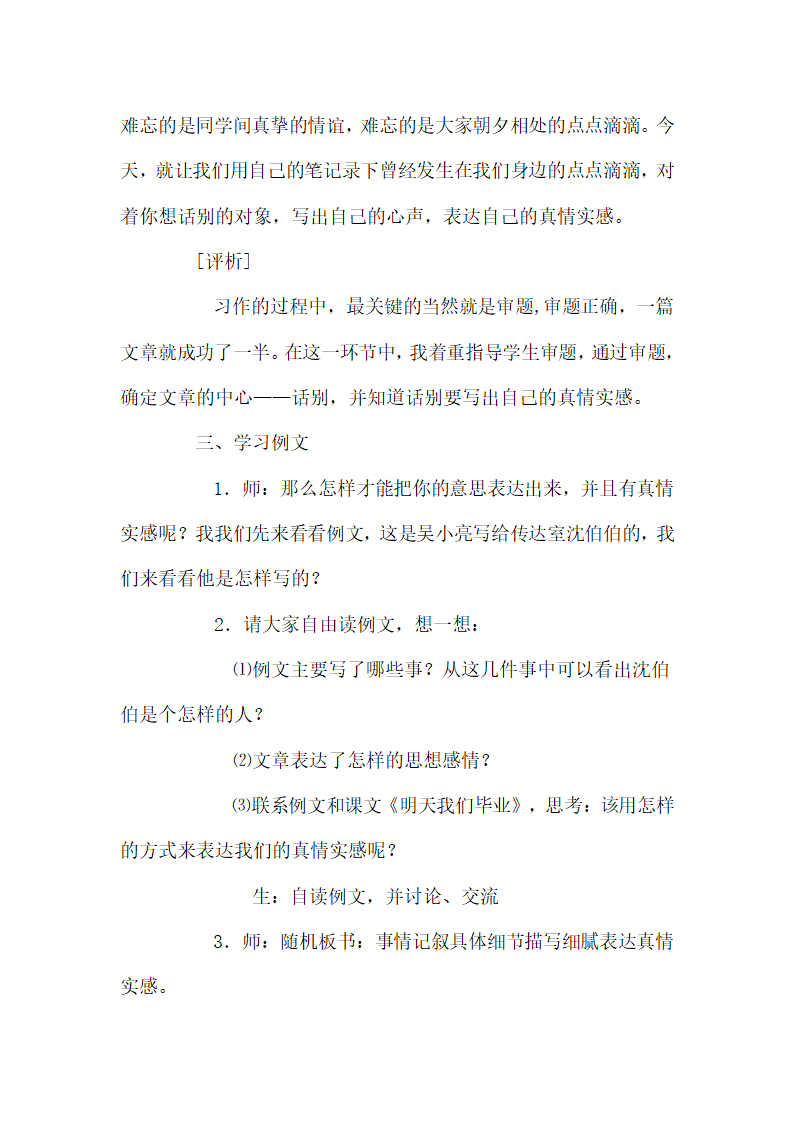 难忘的是同学间真挚的情谊，难忘的是大家朝夕相处的点点滴滴。今天，就让我们用自己的笔记录下曾经发生在我们身边的点点滴滴，对着你想话别的对象，写出自己的心声，表达自己的真情实感。

[评析]

习作的过程中，最关键的当然就是审题,审题正确，一篇文章就成功了一半。在这一环节中，我着重指导学生审题，通过审题，确定文章的中心——话别，并知道话别要写出自己的真情实感。

三、学习例文

1．师：那么怎样才能把你的意思表达出来，并且有真情实感呢？我我们先来看看例文，这是吴小亮写给传达室沈伯伯的，我们来看看他是怎样写的？

2．请大家自由读例文，想一想：

⑴例文主要写了哪些事？从这几件事中可以看出沈伯伯是个怎样的人？

⑵文章表达了怎样的思想感情？

⑶联系例文和课文《明天我们毕业》，思考：该用怎样的方式来表达我们的真情实感呢？

生：自读例文，并讨论、交流

3．师：随机板书：事情记叙具体细节描写细腻表达真情实感。